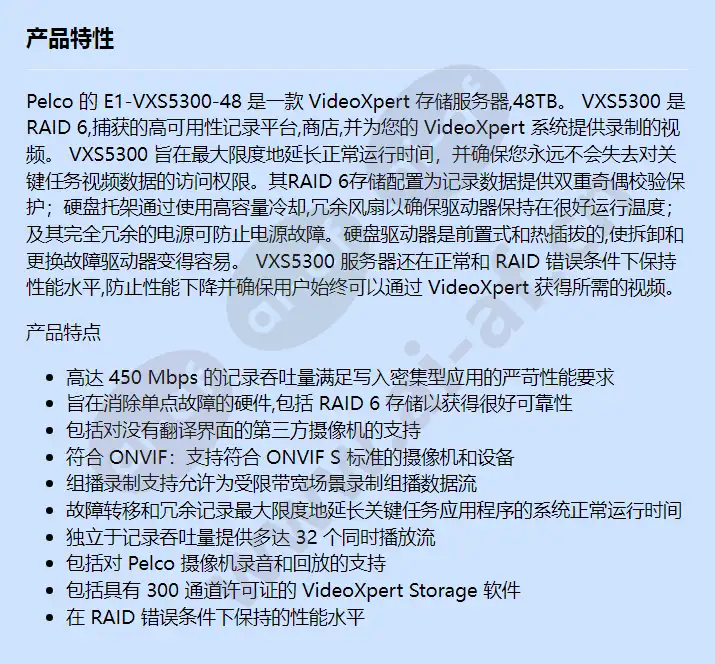 产品特性

Pelco 的 E1-VXS5300-48 是一款 VideoXpert 存储服务器,48TB。 VXS5300 是 RAID 6,捕获的高可用性记录平台,商店,并为您的 VideoXpert 系统提供录制的视频。 VXS5300 旨在最大限度地延长正常运行时间，并确保您永远不会失去对关键任务视频数据的访问权限。其RAID 6存储配置为记录数据提供双重奇偶校验保护；硬盘托架通过使用高容量冷却,冗余风扇以确保驱动器保持在很好运行温度；及其完全冗余的电源可防止电源故障。硬盘驱动器是前置式和热插拔的,使拆卸和更换故障驱动器变得容易。 VXS5300 服务器还在正常和 RAID 错误条件下保持性能水平,防止性能下降并确保用户始终可以通过 VideoXpert 获得所需的视频。

产品特点

- 高达 450 Mbps 的记录吞吐量满足写入密集型应用的严苛性能要求
- 旨在消除单点故障的硬件,包括 RAID 6 存储以获得很好可靠性
- 包括对没有翻译界面的第三方摄像机的支持
- 符合 ONVIF：支持符合 ONVIF S 标准的摄像机和设备
- 组播录制支持允许为受限带宽场景录制组播数据流
- 故障转移和冗余记录最大限度地延长关键任务应用程序的系统正常运行时间
- 独立于记录吞吐量提供多达 32 个同时播放流
- 包括对 Pelco 摄像机录音和回放的支持
- 包括具有 300 通道许可证的 VideoXpert Storage 软件
- 在 RAID 错误条件下保持的性能水平